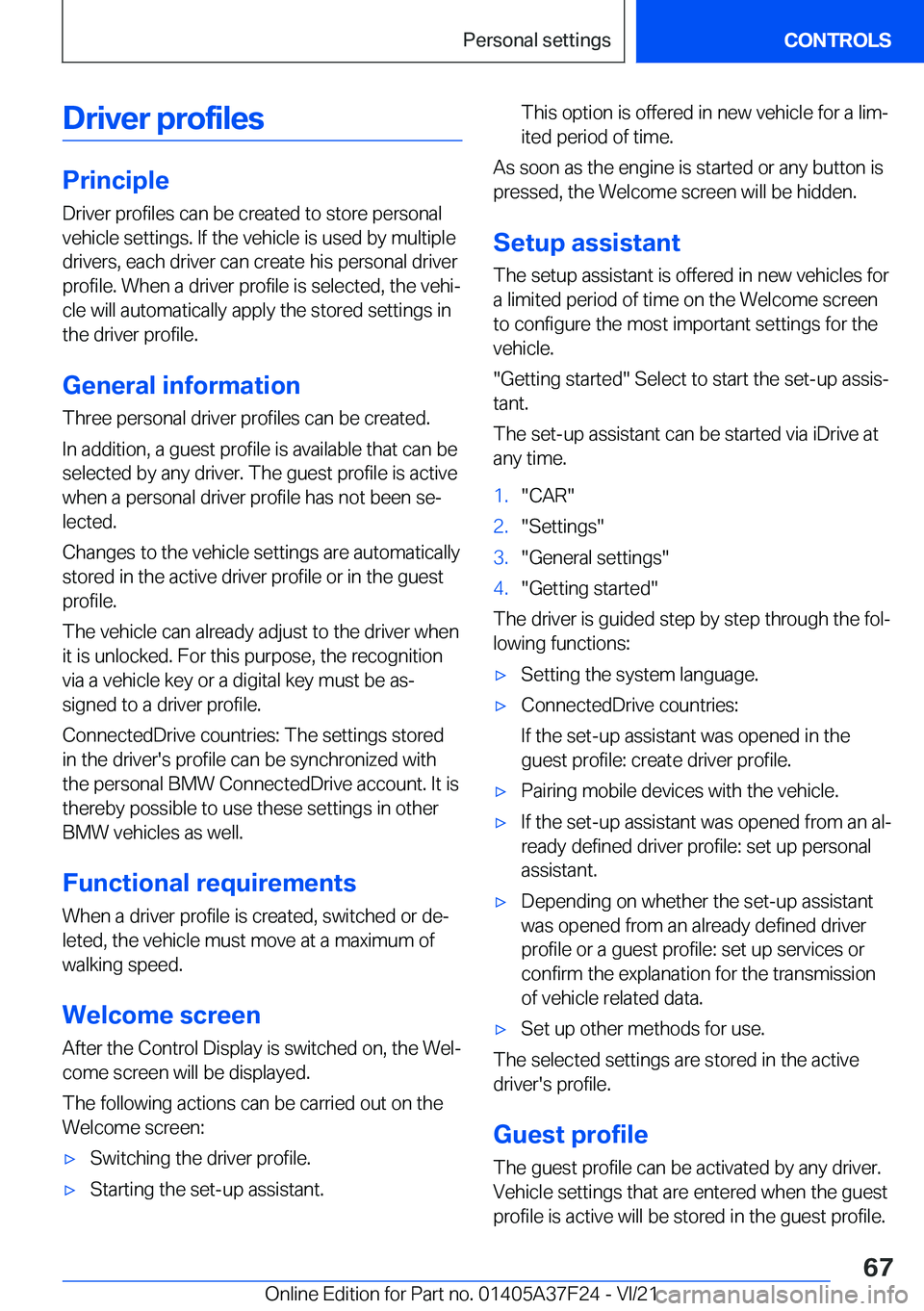 Personal settings CONTROLS

Driver profiles

Principle

Driver profiles can be created to store personal vehicle settings. If the vehicle is used by multiple drivers, each driver can create his personal driver profile. When a driver profile is selected, the vehicle will automatically apply the stored settings in the driver profile.

General information

Three personal driver profiles can be created.

In addition, a guest profile is available that can be selected by any driver. The guest profile is active when a personal driver profile has not been selected.

Changes to the vehicle settings are automatically stored in the active driver profile or in the guest profile.

The vehicle can already adjust to the driver when it is unlocked. For this purpose, the recognition via a vehicle key or a digital key must be assigned to a driver profile.

ConnectedDrive countries: The settings stored in the driver's profile can be synchronized with the personal BMW ConnectedDrive account. It is thereby possible to use these settings in other BMW vehicles as well.

Functional requirements

When a driver profile is created, switched or deleted, the vehicle must move at a maximum of walking speed.

Welcome screen

After the Control Display is switched on, the Welcome screen will be displayed.

The following actions can be carried out on the Welcome screen:

▷ Switching the driver profile.

▷ Starting the set-up assistant.

This option is offered in new vehicle for a limited period of time.

As soon as the engine is started or any button is pressed, the Welcome screen will be hidden.

Setup assistant

The setup assistant is offered in new vehicles for a limited period of time on the Welcome screen to configure the most important settings for the vehicle.

"Getting started" Select to start the set-up assistant.

The set-up assistant can be started via iDrive at any time.

1. "CAR"
2. "Settings"
3. "General settings"
4. "Getting started"

The driver is guided step by step through the following functions:

▷ Setting the system language.

▷ ConnectedDrive countries:

If the set-up assistant was opened in the guest profile: create driver profile.

▷ Pairing mobile devices with the vehicle.

▷ If the set-up assistant was opened from an already defined driver profile: set up personal assistant.

▷ Depending on whether the set-up assistant was opened from an already defined driver profile or a guest profile: set up services or confirm the explanation for the transmission of vehicle related data.

▷ Set up other methods for use.

The selected settings are stored in the active driver's profile.

Guest profile

The guest profile can be activated by any driver. Vehicle settings that are entered when the guest profile is active will be stored in the guest profile.

67

Online Edition for Part no. 01405A37F24 - VI/21 carmanualsonline.info